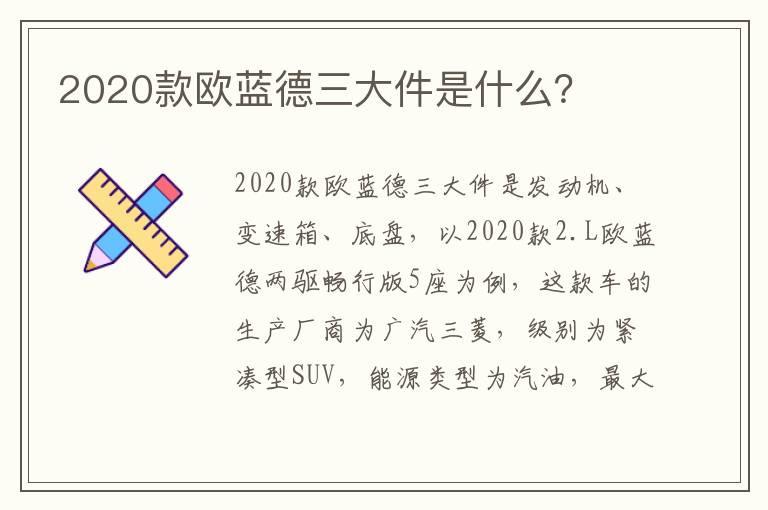 2020款欧蓝德三大件是什么?

2020款欧蓝德三大件是发动机、变速箱、底盘，以2020款2.L欧蓝德两驱畅行版5座为例，这款车的生产厂商为广汽三菱，级别为紧凑型SUV，能源类型为汽油，最大